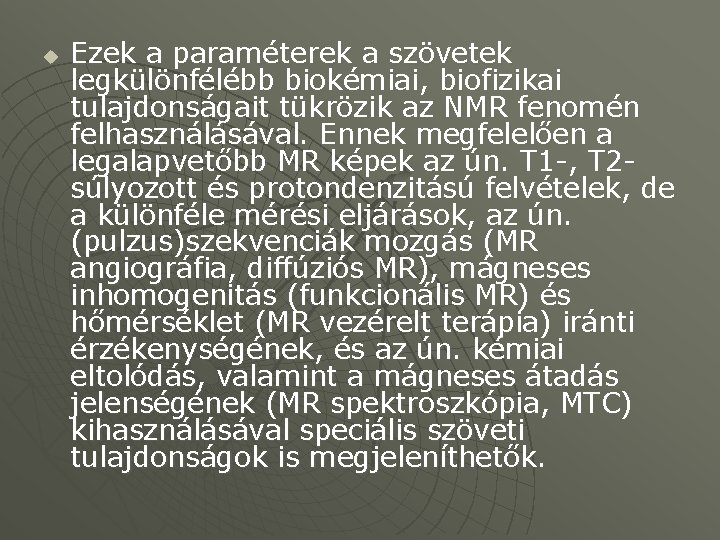 Ezek a paraméterek a szövetek legkülönfélébb biokémiai, biofizikai tulajdonságait tükrözik az NMR fenomén felhasználásával. Ennek megfelelően a legalapvetőbb MR képek az ún. T1-, T2-súlyozott és protondenzitású felvételek, de a különféle mérési eljárások, az ún. (pulzus)szekvenciák mozgás (MR angiográfia, diffúziós MR), mágneses inhomogenitás (funkcionális MR) és hőmérséklet (MR vezérelt terápia) iránti érzékenységének, és az ún. kémiai eltolódás, valamint a mágneses átadás jelenségének (MR spektroszkópia, MTC) kihasználásával speciális szöveti tulajdonságok is megjeleníthetők.